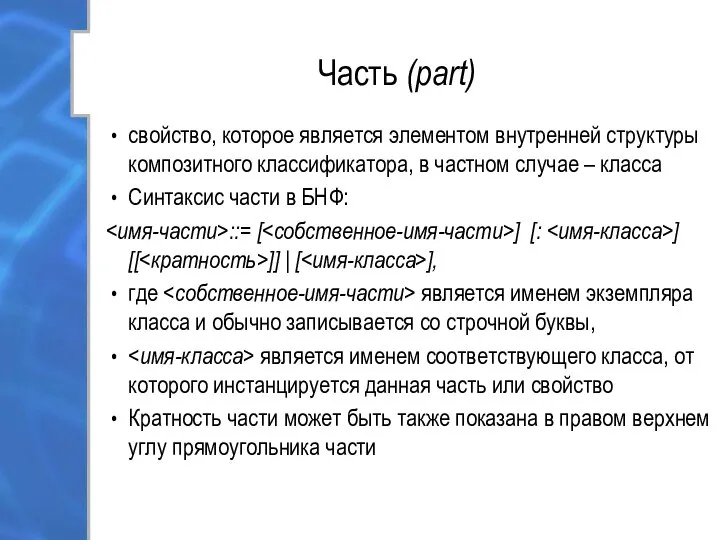 Часть (part)

• свойство, которое является элементом внутренней структуры композитного классификатора, в частном случае – класса

• Синтаксис части в БНФ:

<имя-части>::= [<собственное-имя-части>] [: <имя-класса>] [[<кратность>]] | [<имя-класса>],

• где <собственное-имя-части> является именем экземпляра класса и обычно записывается со строчной буквы,

• <имя-класса> является именем соответствующего класса, от которого инстанцируется данная часть или свойство

• Кратность части может быть также показана в правом верхнем углу прямоугольника части